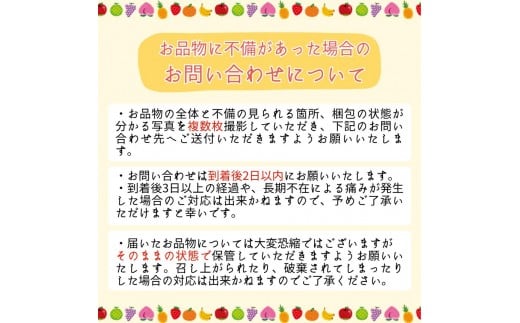 お品物に不備があった場合の
お問い合わせについて

・お品物の全体と不備の見られる箇所、梱包の状態が分かる写真を複数枚撮影していただき、下記のお問い合わせ先へご送付いただきますようお願いいたします。

・お問い合わせは到着後2日以内にお願いいたします。
・到着後3日以上の経過や、長期不在による痛みが発生した場合のご対応は出来かねますので、予めご了承いただけますと幸いです。

・届いたお品物については大変恐縮ではございますがそのままの状態で保管していただきますようお願いいたします。召し上がられたり、破棄されてしまったりした場合の対応は出来かねますのでご了承ください。